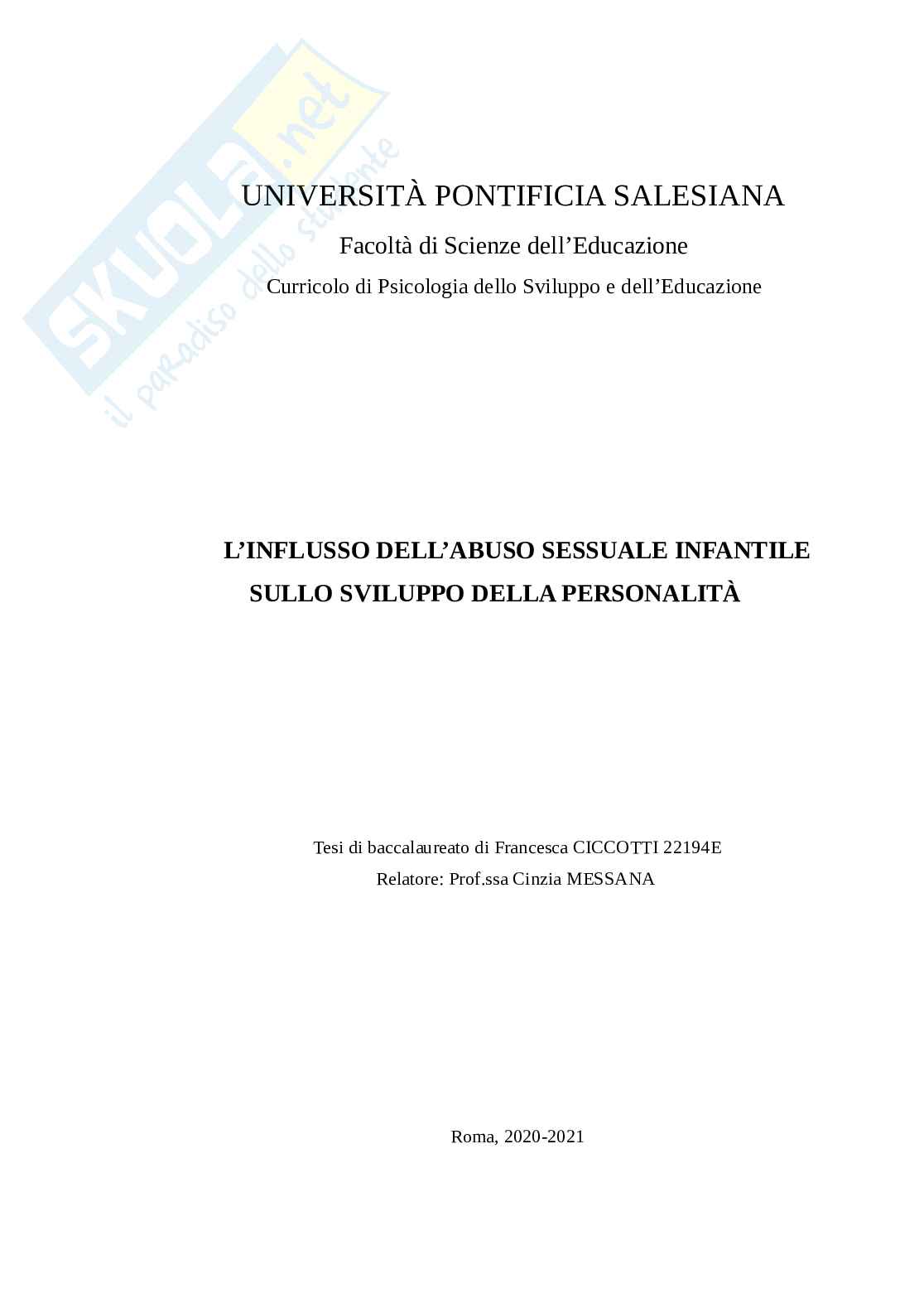 UNIVERSITÀ PONTIFICIA SALESIANA

Facoltà di Scienze dell'Educazione

Curricolo di Psicologia dello Sviluppo e dell'Educazione

L'INFLUSSO DELL'ABUSO SESSUALE INFANTILE

SULLO SVILUPPO DELLA PERSONALITÀ

Tesi di baccalaureato di Francesca CICCOTTI 22194E

Relatore: Prof.ssa Cinzia MESSANA

Roma, 2020-2021

SKUOLA.net
il paradiso dello studente